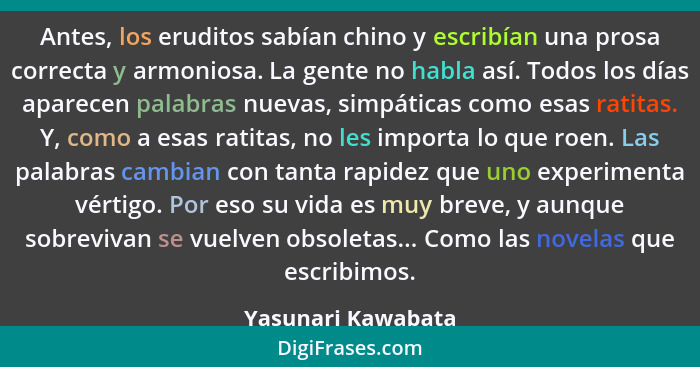 Antes, los eruditos sabían chino y escribían una prosa correcta y armoniosa. La gente no habla así. Todos los días aparecen palabras nuevas, simpáticas como esas ratitas. Y, como a esas ratitas, no les importa lo que roen. Las palabras cambian con tanta rapidez que uno experimenta vértigo. Por eso su vida es muy breve, y aunque sobrevivan se vuelven obsoletas... Como las novelas que escribimos.

Yasunari Kawabata

DigiFrases.com